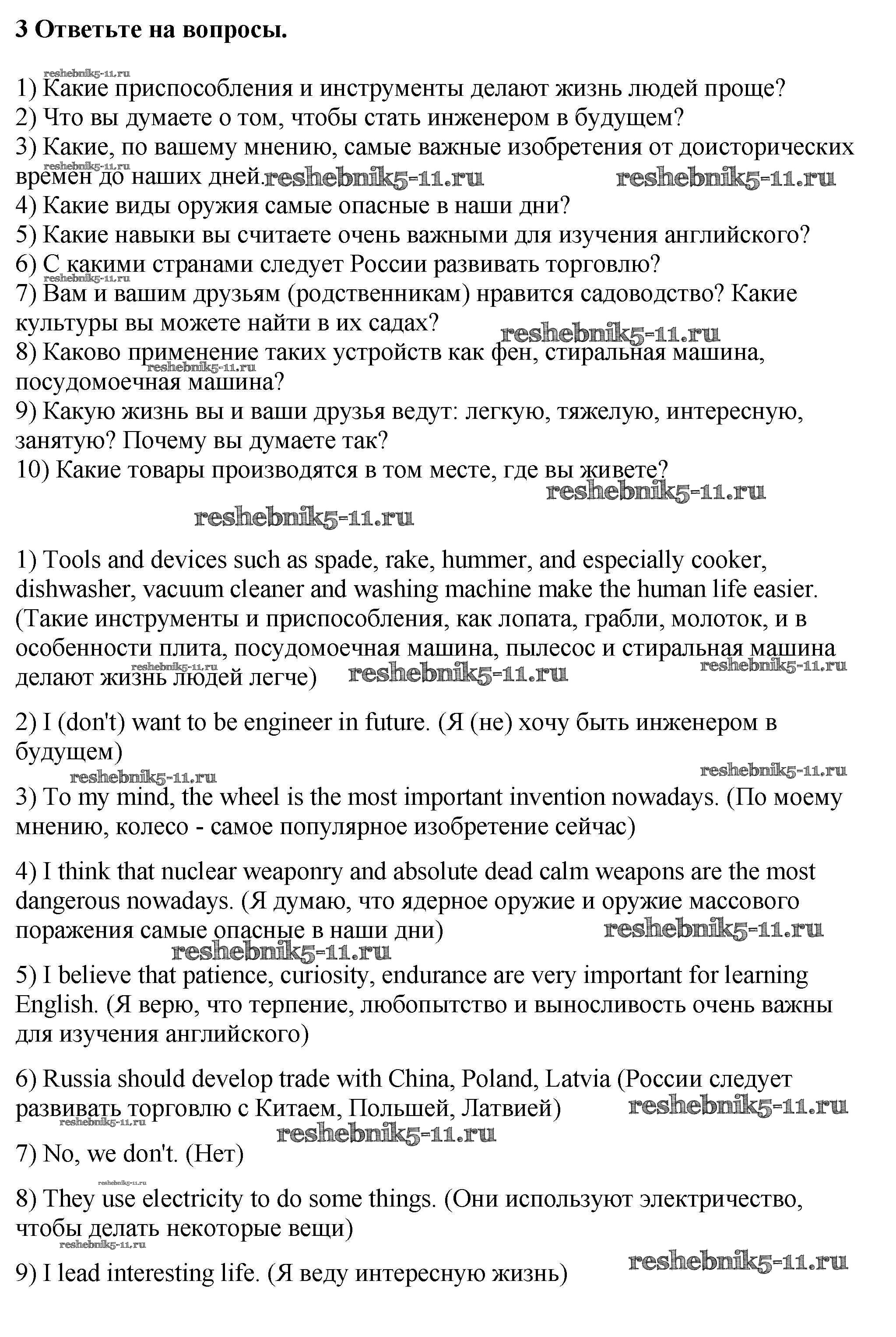 3 Ответьте на вопросы.

reshebnik5-11.ru

1) Какие приспособления и инструменты делают жизнь людей проще?
2) Что вы думаете о том, чтобы стать инженером в будущем?
3) Какие, по вашему мнению, самые важные изобретения от доисторических времен до наших дней.
reshebnik5-11.ru reshebnik5-11.ru reshebnik5-11.ru
4) Какие виды оружия самые опасные в наши дни?
5) Какие навыки вы считаете очень важными для изучения английского?
6) С какими странами следует России развивать торговлю?
reshebnik5-11.ru
7) Вам и вашим друзьям (родственникам) нравится садоводство? Какие культуры вы можете найти в их садах?
reshebnik5-11.ru
8) Каково применение таких устройств как фен, стиральная машина, посудомоечная машина?
reshebnik5-11.ru
9) Какую жизнь вы и ваши друзья ведут: легкую, тяжелую, интересную, занятую? Почему вы думаете так?
10) Какие товары производятся в том месте, где вы живете?

reshebnik5-11.ru
reshebnik5-11.ru

1) Tools and devices such as spade, rake, hummer, and especially cooker, dishwasher, vacuum cleaner and washing machine make the human life easier. (Такие инструменты и приспособления, как лопата, грабли, молоток, и в особенности плита, посудомоечная машина, пылесос и стиральная машина делают жизнь людей легче)
reshebnik5-11.ru reshebnik5-11.ru reshebnik5-11.ru

2) I (don't) want to be engineer in future. (Я (не) хочу быть инженером в будущем)
reshebnik5-11.ru reshebnik5-11.ru

3) To my mind, the wheel is the most important invention nowadays. (По моему мнению, колесо - самое популярное изобретение сейчас)

4) I think that nuclear weaponry and absolute dead calm weapons are the most dangerous nowadays. (Я думаю, что ядерное оружие и оружие массового поражения самые опасные в наши дни)
reshebnik5-11.ru
reshebnik5-11.ru

5) I believe that patience, curiosity, endurance are very important for learning English. (Я верю, что терпение, любопытство и выносливость очень важны для изучения английского)

6) Russia should develop trade with China, Poland, Latvia (России следует развивать торговлю с Китаем, Польшей, Латвией)
reshebnik5-11.ru
reshebnik5-11.ru reshebnik5-11.ru

7) No, we don't. (Нет)
reshebnik5-11.ru

8) They use electricity to do some things. (Они используют электричество, чтобы делать некоторые вещи)
reshebnik5-11.ru
reshebnik5-11.ru

9) I lead interesting life. (Я веду интересную жизнь)